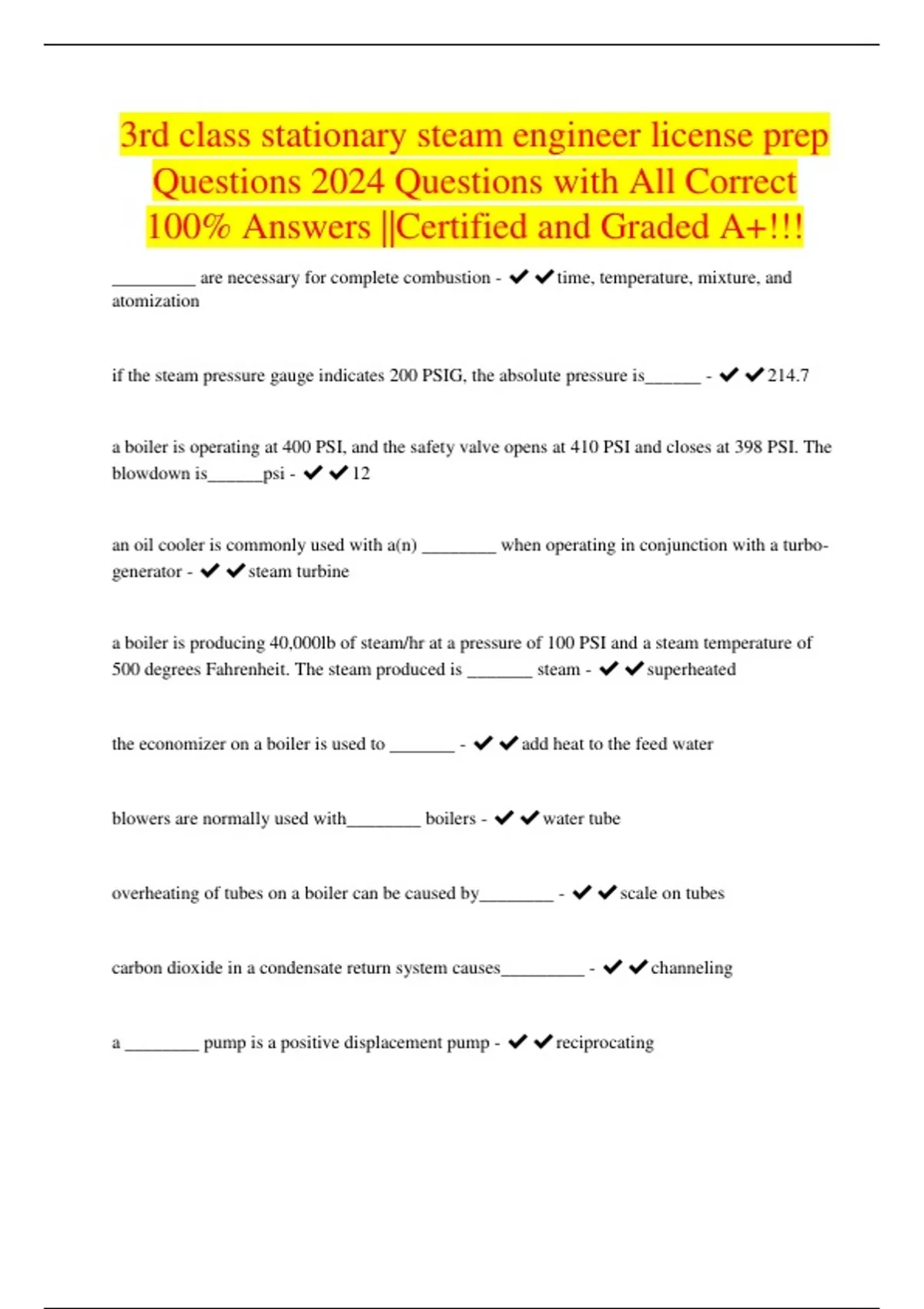 3rd class stationary steam engineer license prep Questions 2024 Questions with All Correct 100% Answers ||Certified and Graded A+!!!

_________ are necessary for complete combustion - ✔✔time, temperature, mixture, and atomization

if the steam pressure gauge indicates 200 PSIG, the absolute pressure is______ - ✔✔214.7

a boiler is operating at 400 PSI, and the safety valve opens at 410 PSI and closes at 398 PSI. The blowdown is______psi - ✔✔12

an oil cooler is commonly used with a(n) ________ when operating in conjunction with a turbo-generator - ✔✔steam turbine

a boiler is producing 40,000lb of steam/hr at a pressure of 100 PSI and a steam temperature of 500 degrees Fahrenheit. The steam produced is _______ steam - ✔✔superheated

the economizer on a boiler is used to _______ - ✔✔add heat to the feed water

blowers are normally used with________ boilers - ✔✔water tube

overheating of tubes on a boiler can be caused by________ - ✔✔scale on tubes

carbon dioxide in a condensate return system causes_________ - ✔✔channeling

a ________ pump is a positive displacement pump - ✔✔reciprocating